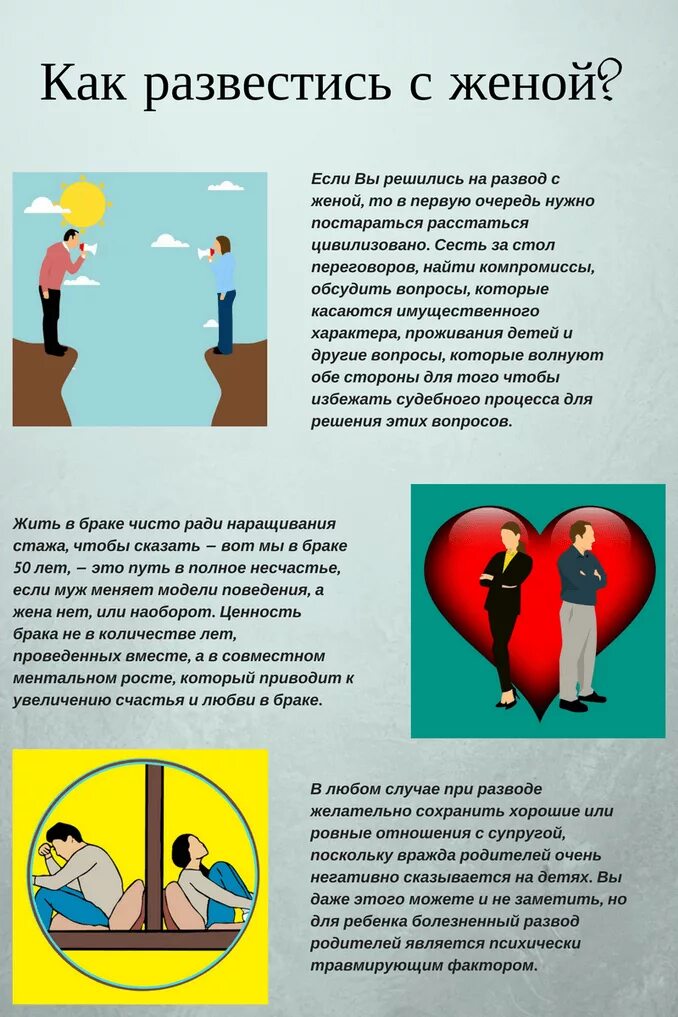 Как развестись с женой?

Если Вы решились на развод с женой, то в первую очередь нужно постараться расстаться цивилизовано. Сесть за стол переговоров, найти компромиссы, обсудить вопросы, которые касаются имущественного характера, проживания детей и другие вопросы, которые волнуют обе стороны для того чтобы избежать судебного процесса для решения этих вопросов.

Жить в браке чисто ради наращивания стажа, чтобы сказать – вот мы в браке 50 лет, – это путь в полное несчастье, если муж меняет модели поведения, а жена нет, или наоборот. Ценность брака не в количестве лет, проведенных вместе, а в совместном ментальном росте, который приводит к увеличению счастья и любви в браке.

В любом случае при разводе желательно сохранить хорошие или ровные отношения с супругой, поскольку вражда родителей очень негативно сказывается на детях. Вы даже этого можете и не заметить, но для ребенка болезненный развод родителей является психически травмирующим фактором.